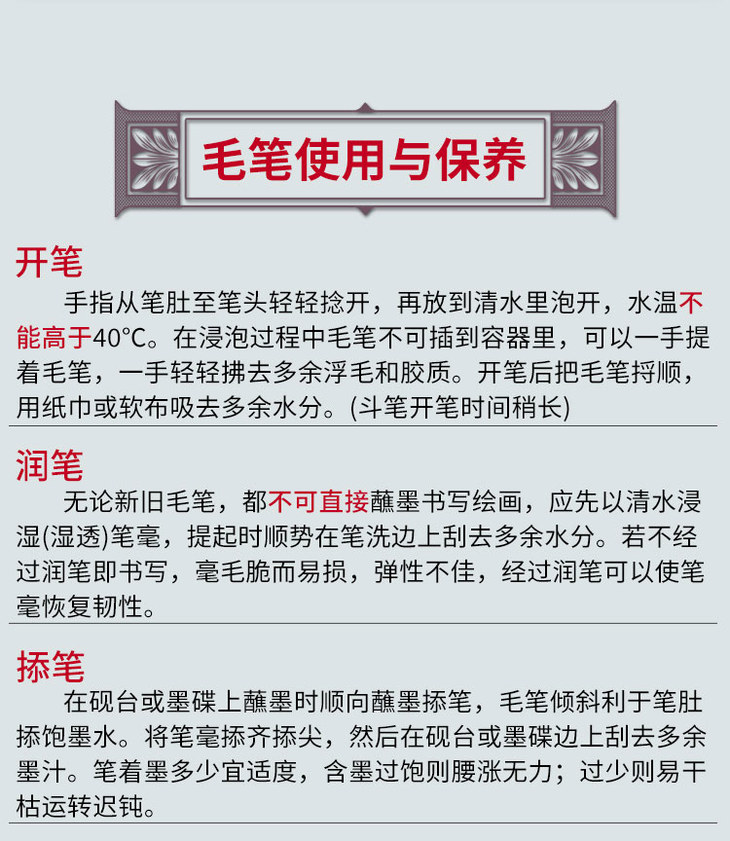 毛笔使用与保养

开笔

手指从笔肚至笔头轻轻捻开，再放到清水里泡开，水温不能高于40°C。在浸泡过程中毛笔不可插到容器里，可以一手提着毛笔，一手轻轻拂去多余浮毛和胶质。开笔后把毛笔捋顺，用纸巾或软布吸去多余水分。(斗笔开笔时间稍长)

润笔

无论新旧毛笔，都不可直接蘸墨书写绘画，应先以清水浸湿(湿透)笔毫，提起时顺势在笔洗边上刮去多余水分。若不经过润笔即书写，毫毛脆而易损，弹性不佳，经过润笔可以使笔毫恢复韧性。

掭笔

在砚台或墨碟上蘸墨时顺向蘸墨掭笔，毛笔倾斜利于笔肚掭饱墨水。将笔毫掭齐掭尖，然后在砚台或墨碟边上刮去多余墨汁。笔着墨多少宜适度，含墨过饱则腰涨无力；过少则易干枯运转迟钝。